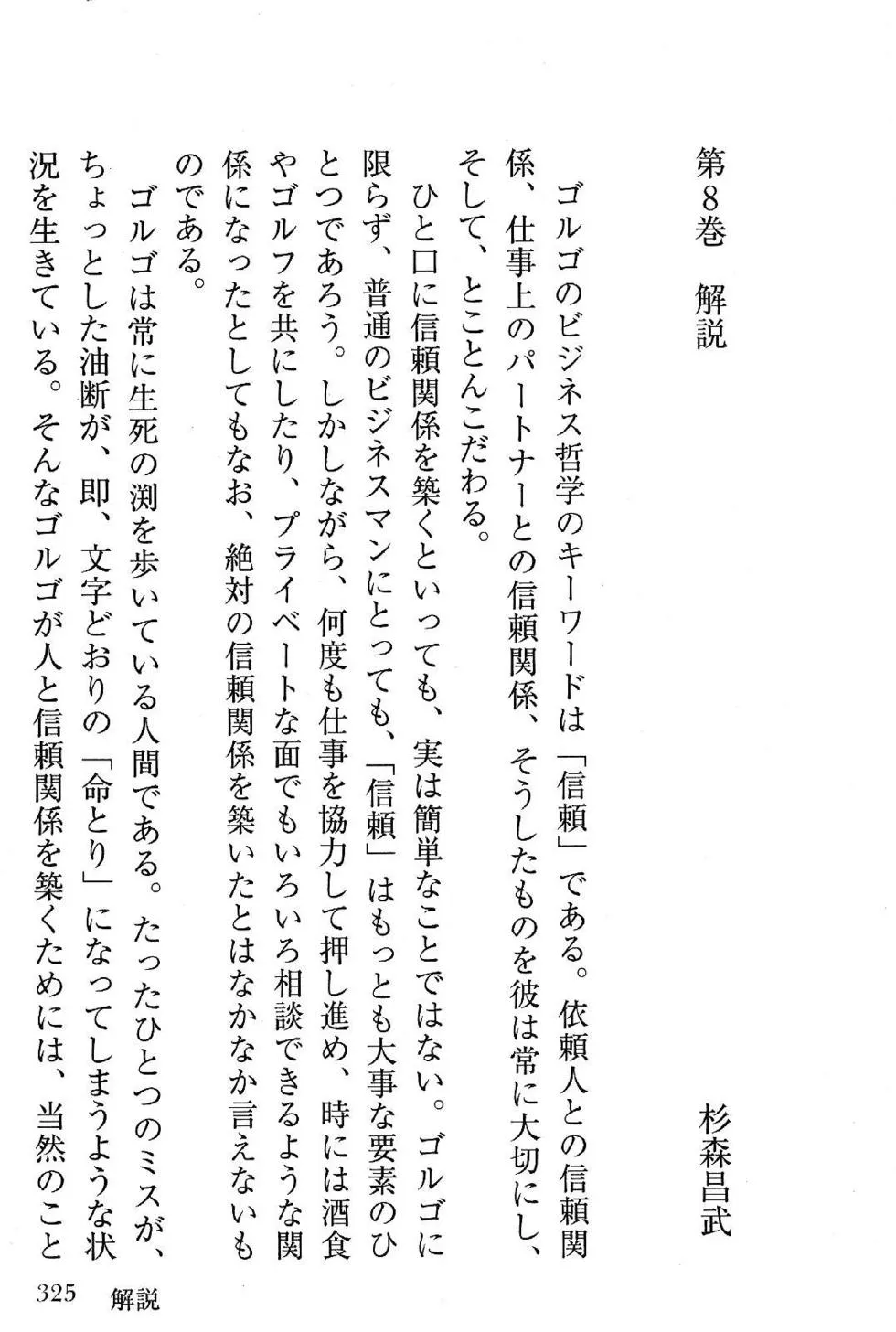 第8巻　解説

杉森昌武

ゴルゴのビジネス哲学のキーワードは「信頼」である。依頼人との信頼関係、仕事上のパートナーとの信頼関係、そうしたものを彼は常に大切にし、そして、とことんこだわる。

ひと口に信頼関係を築くといっても、実は簡単なことではない。ゴルゴに限らず、普通のビジネスマンにとっても、「信頼」はもっとも大事な要素のひとつであろう。しかしながら、何度も仕事を協力して押し進め、時には酒食やゴルフを共にしたり、プライベートな面でもいろいろ相談できるような関係になったとしてもなお、絶対の信頼関係を築いたとはなかなか言えないものである。

ゴルゴは常に生死の渕を歩いている人間である。たったひとつのミスが、ちょっとした油断が、即、文字どおりの「命とり」になってしまうような状況を生きている。そんなゴルゴが人と信頼関係を築くためには、当然のこと

325　解説